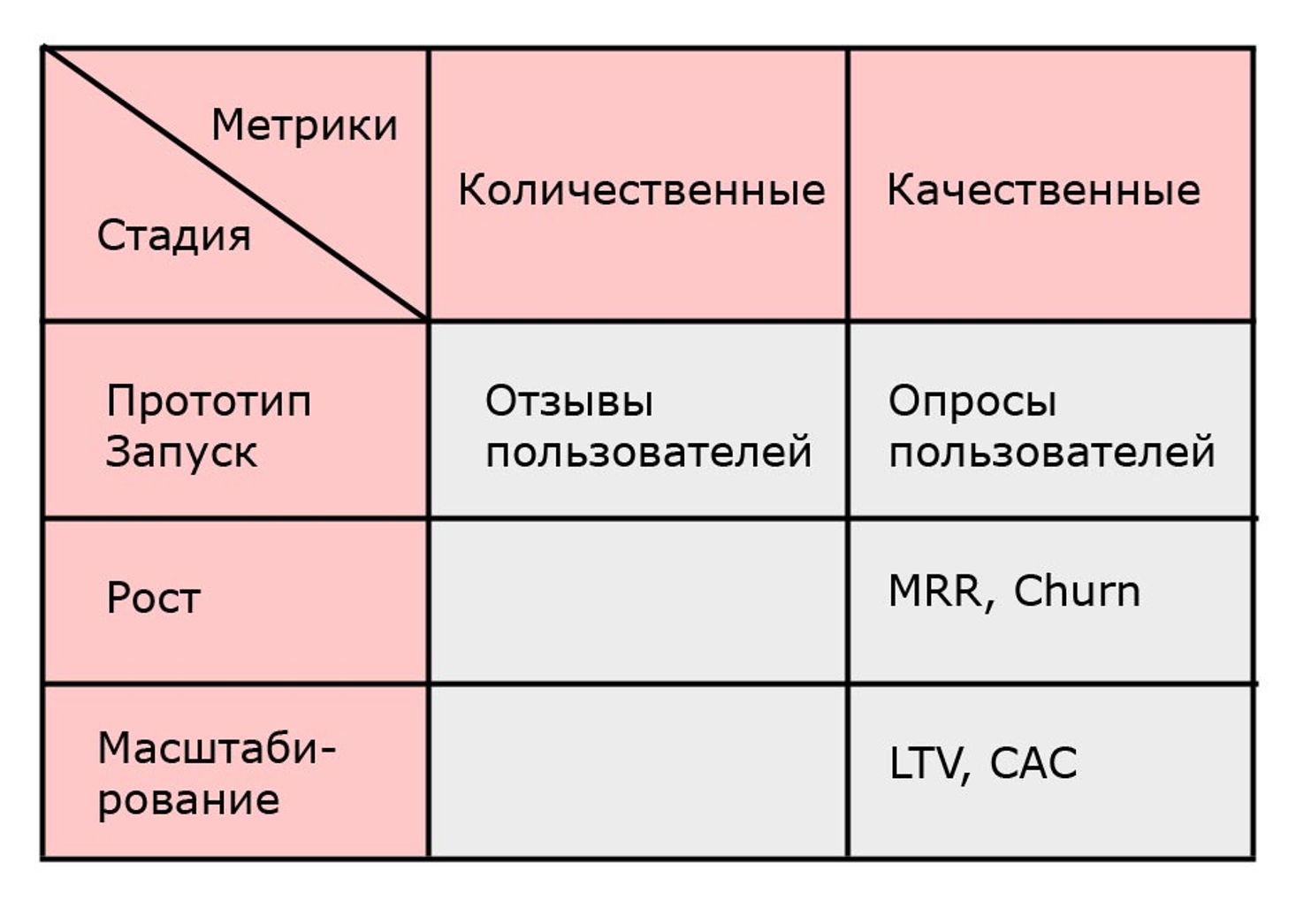 | Метрики / Стадия | Количественные | Качественные |
|---|---|---|
| Прототип Запуск | Отзывы пользователей | Опросы пользователей |
| Рост | | MRR, Churn |
| Масштабирование | | LTV, CAC |